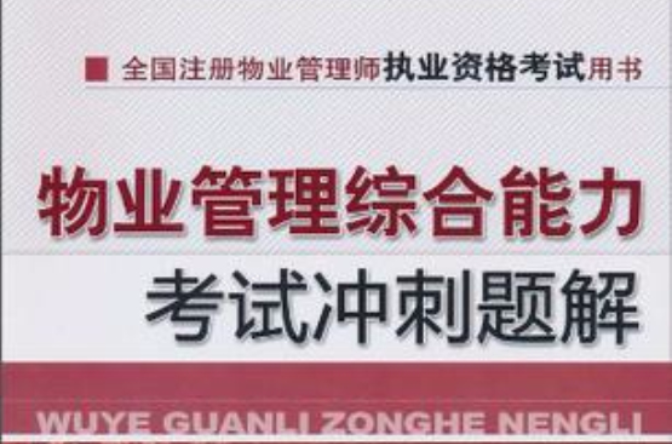 全国注册物业管理师执业资格考试用书

物业管理综合能力
考试冲刺题解

WUYE GUANLI ZONGHE NENGLI